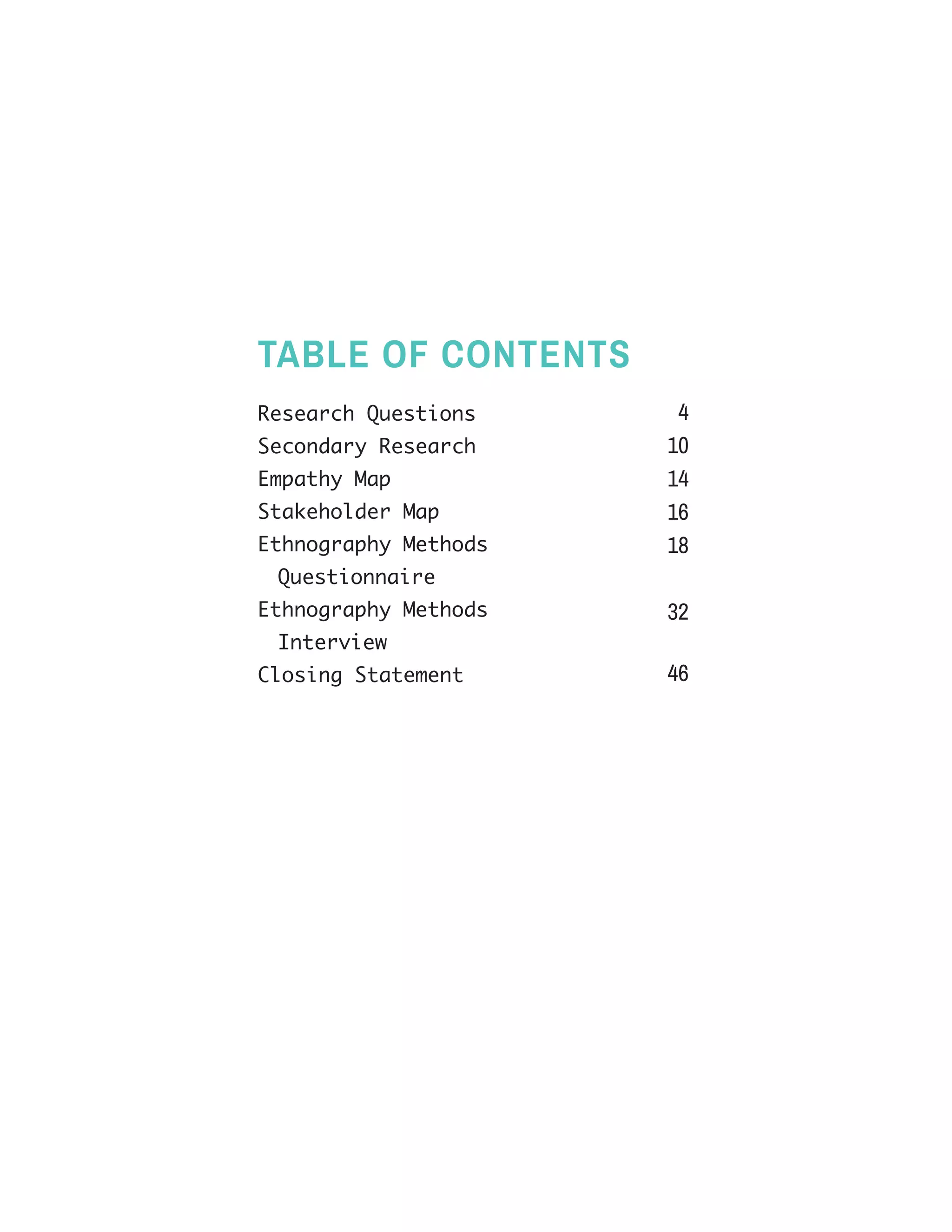 TABLE OF CONTENTS

Research Questions 4
Secondary Research 10
Empathy Map 14
Stakeholder Map 16
Ethnography Methods Questionnaire 18
Ethnography Methods Interview 32
Closing Statement 46